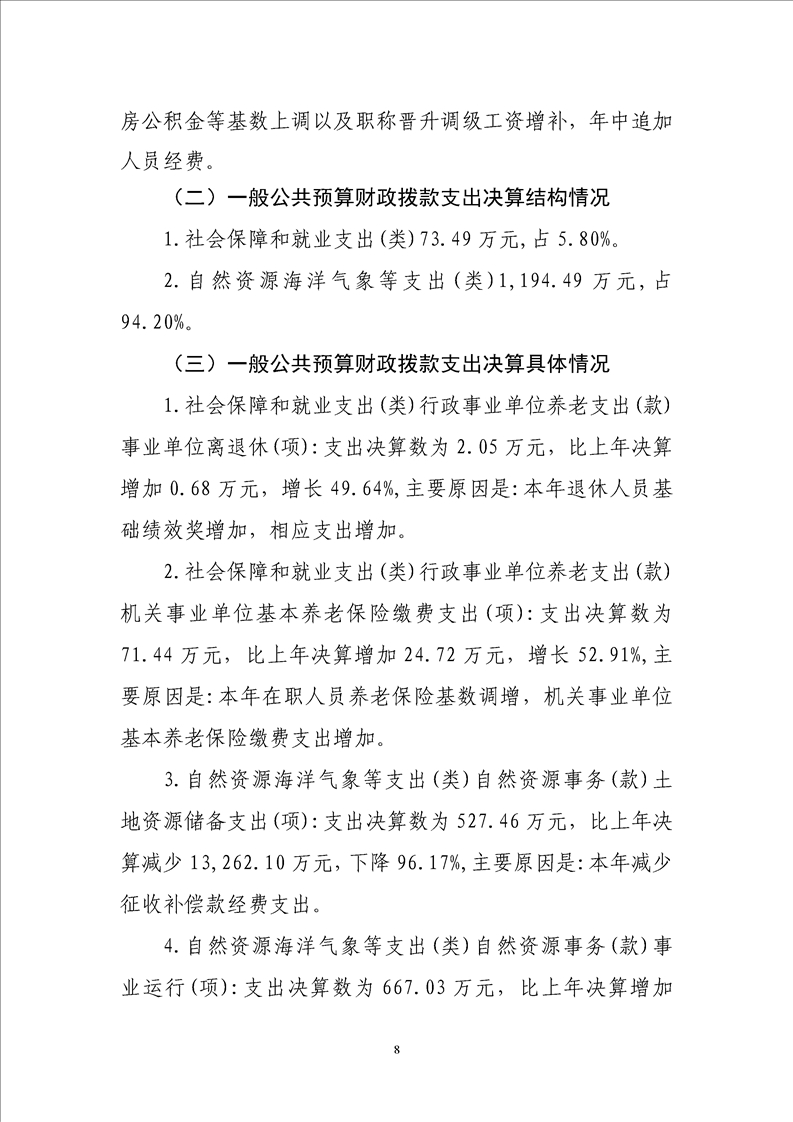 房公积金等基数上调以及职称晋升调级工资增补，年中追加人员经费。

（二）一般公共预算财政拨款支出决算结构情况

1.社会保障和就业支出(类)73.49万元,占5.80%。

2.自然资源海洋气象等支出(类)1,194.49万元,占94.20%。

（三）一般公共预算财政拨款支出决算具体情况

1.社会保障和就业支出(类)行政事业单位养老支出(款)事业单位离退休(项):支出决算数为2.05万元，比上年决算增加0.68万元，增长49.64%,主要原因是:本年退休人员基础绩效奖增加，相应支出增加。

2.社会保障和就业支出(类)行政事业单位养老支出(款)机关事业单位基本养老保险缴费支出(项):支出决算数为71.44万元，比上年决算增加24.72万元，增长52.91%,主要原因是:本年在职人员养老保险基数调增，机关事业单位基本养老保险缴费支出增加。

3.自然资源海洋气象等支出(类)自然资源事务(款)土地资源储备支出(项):支出决算数为527.46万元，比上年决算减少13,262.10万元,下降96.17%,主要原因是:本年减少征收补偿款经费支出。

4.自然资源海洋气象等支出(类)自然资源事务(款)事业运行(项):支出决算数为667.03万元，比上年决算增加

8